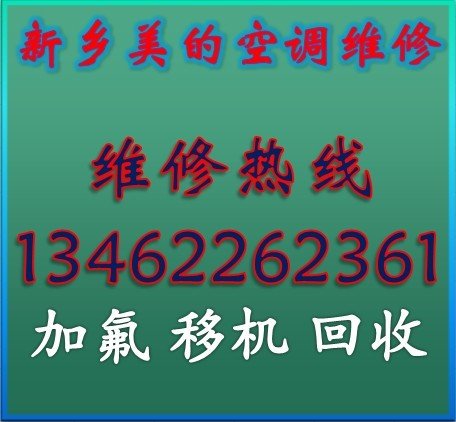 新乡美的空调维修

维修热线

13462262361

加氟 移机 回收